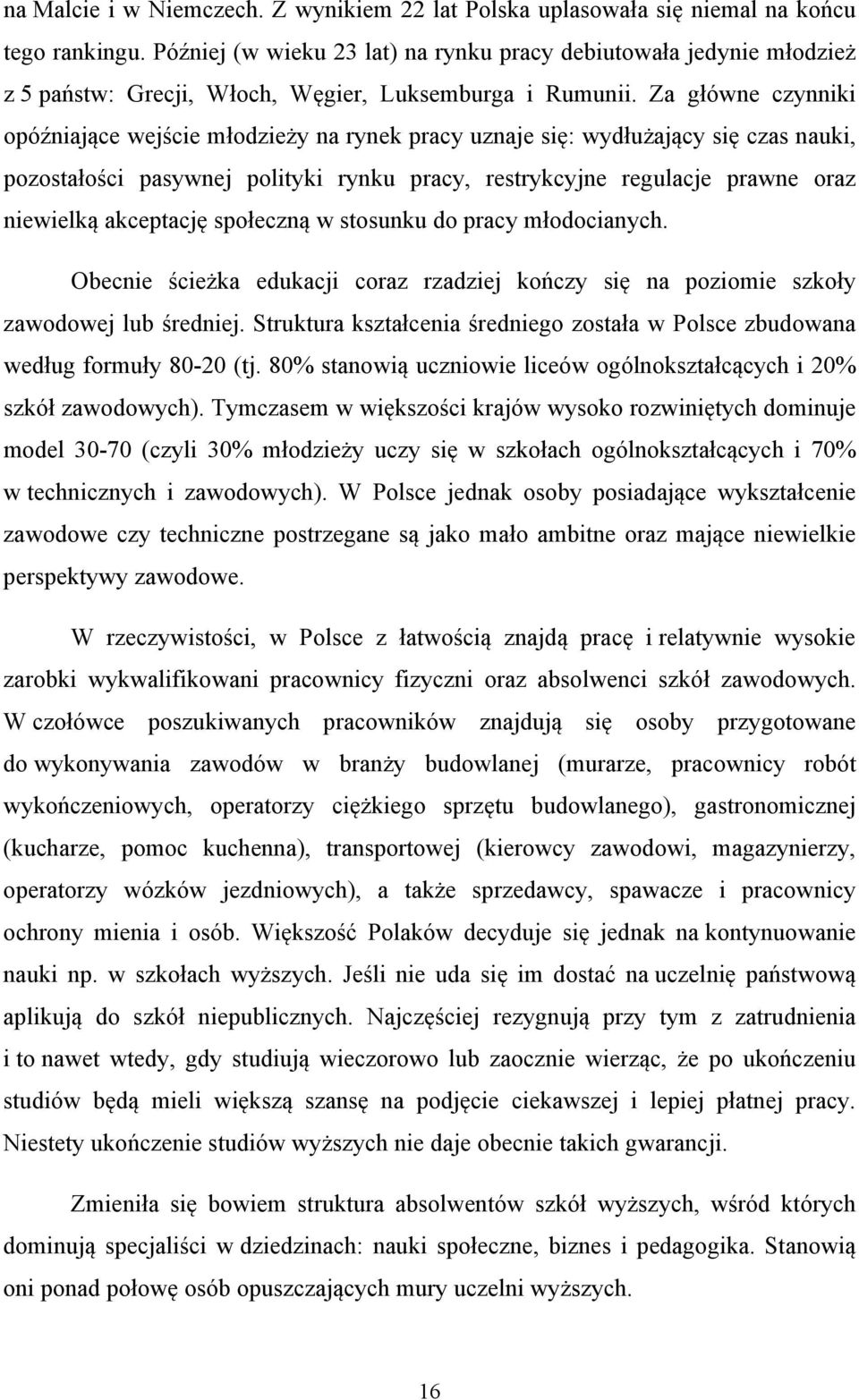 na Malcie i w Niemczech. Z wynikiem 22 lat Polska uplasowała się niemal na końcu tego rankingu. Później (w wieku 23 lat) na rynku pracy debiutowała jedynie młodzież z 5 państw: Grecji, Włoch, Węgier, Luksemburga i Rumunii. Za główne czynniki opóźniające wejście młodzieży na rynek pracy uznaje się: wydłużający się czas nauki, pozostałości pasywnej polityki rynku pracy, restrykcyjne regulacje prawne oraz niewielką akceptację społeczną w stosunku do pracy młodocianych.

Obecnie ścieżka edukacji coraz rzadziej kończy się na poziomie szkoły zawodowej lub średniej. Struktura kształcenia średniego została w Polsce zbudowana według formuły 80-20 (tj. 80% stanowią uczniowie liceów ogólnokształcących i 20% szkół zawodowych). Tymczasem w większości krajów wysoko rozwiniętych dominuje model 30-70 (czyli 30% młodzieży uczy się w szkołach ogólnokształcących i 70% w technicznych i zawodowych). W Polsce jednak osoby posiadające wykształcenie zawodowe czy techniczne postrzegane są jako mało ambitne oraz mające niewielkie perspektywy zawodowe.

W rzeczywistości, w Polsce z łatwością znajdą pracę i relatywnie wysokie zarobki wykwalifikowani pracownicy fizyczni oraz absolwenci szkół zawodowych. W czołówce poszukiwanych pracowników znajdują się osoby przygotowane do wykonywania zawodów w branży budowlanej (murarze, pracownicy robót wykończeniowych, operatorzy ciężkiego sprzętu budowlanego), gastronomicznej (kucharze, pomoc kuchenna), transportowej (kierowcy zawodowi, magazynierzy, operatorzy wózków jezdniowych), a także sprzedawcy, spawacze i pracownicy ochrony mienia i osób. Większość Polaków decyduje się jednak na kontynuowanie nauki np. w szkołach wyższych. Jeśli nie uda się im dostać na uczelnię państwową aplikują do szkół niepublicznych. Najczęściej rezygnują przy tym z zatrudnienia i to nawet wtedy, gdy studiują wieczorowo lub zaocznie wierząc, że po ukończeniu studiów będą mieli większą szansę na podjęcie ciekawszej i lepiej płatnej pracy. Niestety ukończenie studiów wyższych nie daje obecnie takich gwarancji.

Zmieniła się bowiem struktura absolwentów szkół wyższych, wśród których dominują specjaliści w dziedzinach: nauki społeczne, biznes i pedagogika. Stanowią oni ponad połowę osób opuszczających mury uczelni wyższych.

16